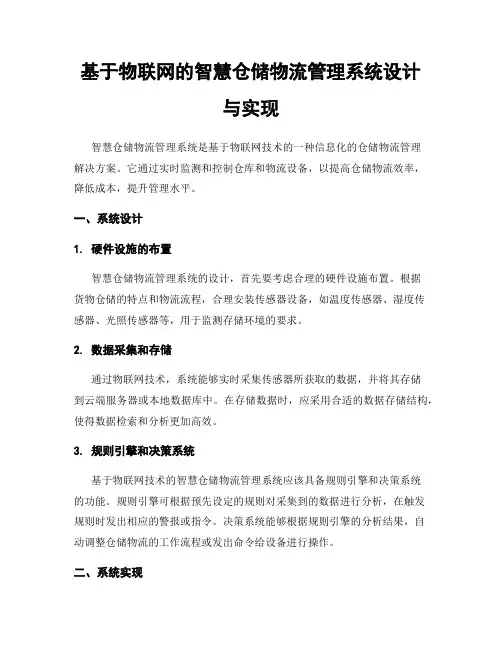 基于物联网的智慧仓储物流管理系统设计与实现

智慧仓储物流管理系统是基于物联网技术的一种信息化的仓储物流管理解决方案。它通过实时监测和控制仓库和物流设备，以提高仓储物流效率，降低成本，提升管理水平。

一、系统设计

1. 硬件设施的布置

智慧仓储物流管理系统的设计，首先要考虑合理的硬件设施布置。根据货物仓储的特点和物流流程，合理安装传感器设备，如温度传感器、湿度传感器、光照传感器等，用于监测存储环境的要求。

2. 数据采集和存储

通过物联网技术，系统能够实时采集传感器所获取的数据，并将其存储到云端服务器或本地数据库中。在存储数据时，应采用合适的数据存储结构，使得数据检索和分析更加高效。

3. 规则引擎和决策系统

基于物联网技术的智慧仓储物流管理系统应该具备规则引擎和决策系统的功能。规则引擎可根据预先设定的规则对采集到的数据进行分析，在触发规则时发出相应的警报或指令。决策系统能够根据规则引擎的分析结果，自动调整仓储物流的工作流程或发出命令给设备进行操作。

二、系统实现